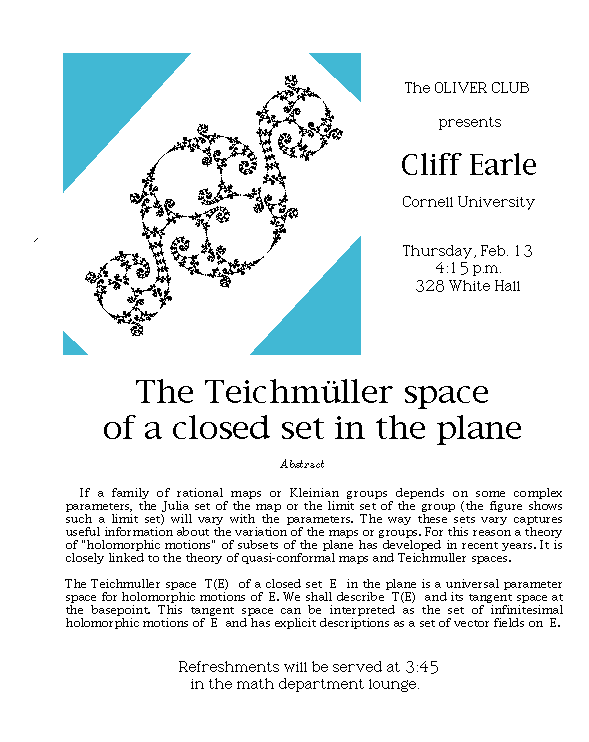 The OLIVER CLUB

presents

Cliff Earle

Cornell University

Thursday, Feb. 13
4:15 p.m.
328 White Hall

The Teichmüller space of a closed set in the plane

Abstract

If a family of rational maps or Kleinian groups depends on some complex parameters, the Julia set of the map or the limit set of the group (the figure shows such a limit set) will vary with the parameters. The way these sets vary captures useful information about the variation of the maps or groups. For this reason a theory of "holomorphic motions" of subsets of the plane has developed in recent years. It is closely linked to the theory of quasi-conformal maps and Teichmuller spaces.

The Teichmuller space T(E) of a closed set E in the plane is a universal parameter space for holomorphic motions of E. We shall describe T(E) and its tangent space at the basepoint. This tangent space can be interpreted as the set of infinitesimal holomorphic motions of E and has explicit descriptions as a set of vector fields on E.

Refreshments will be served at 3:45
in the math department lounge.